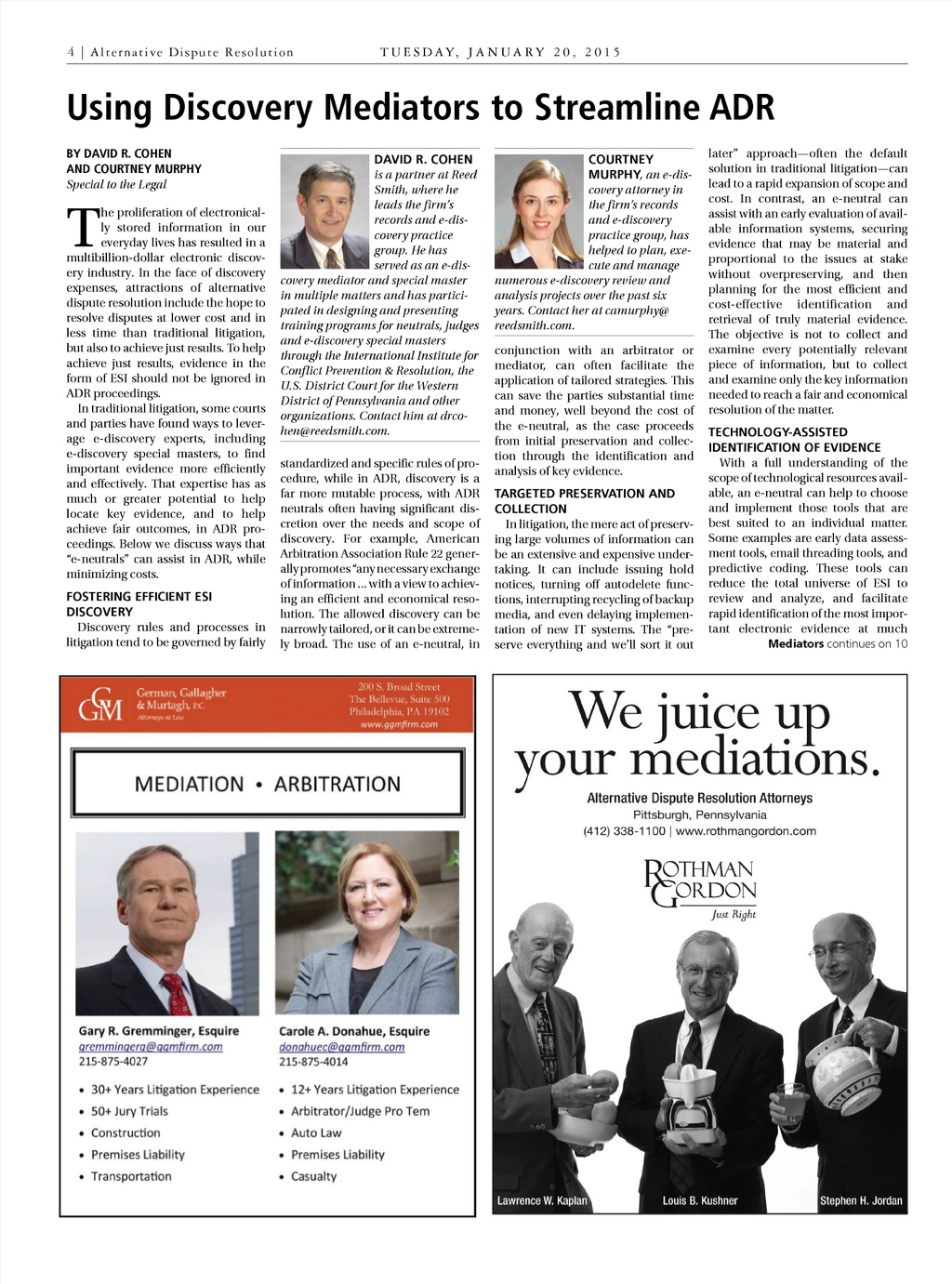 4 | Alternative Dispute Resolution TUESDAY, JANUARY 20, 2015

Using Discovery Mediators to Streamline ADR

BY DAVID R. COHEN AND COURTNEY MURPHY
Special to the Legal

The proliferation of electronically stored information in our everyday lives has resulted in a multibillion-dollar electronic discovery industry. In the face of discovery expenses, attractions of alternative dispute resolution include the hope to resolve disputes at lower cost and in less time than traditional litigation, but also to achieve just results. To help achieve just results, evidence in the form of ESI should not be ignored in ADR proceedings.

In traditional litigation, some courts and parties have found ways to leverage e-discovery experts, including e-discovery special masters, to find important evidence more efficiently and effectively. That expertise has as much or greater potential to help locate key evidence, and to help achieve fair outcomes, in ADR proceedings. Below we discuss ways that "e-neutrals" can assist in ADR, while minimizing costs.

FOSTERING EFFICIENT ESI DISCOVERY

Discovery rules and processes in litigation tend to be governed by fairly

DAVID R. COHEN is a partner at Reed Smith, where he leads the firm's records and e-discovery practice group. He has served as an e-discovery mediator and special master in multiple matters and has participated in designing and presenting training programs for neutrals, judges and e-discovery special masters through the International Institute for Conflict Prevention & Resolution, the U.S. District Court for the Western District of Pennsylvania and other organizations. Contact him at drcohen@reedsmith.com.

standardized and specific rules of procedure, while in ADR, discovery is a far more mutable process, with ADR neutrals often having significant discretion over the needs and scope of discovery. For example, American Arbitration Association Rule 22 generally promotes "any necessary exchange of information ... with a view to achieving an efficient and economical resolution. The allowed discovery can be narrowly tailored, or it can be extremely broad. The use of an e-neutral, in

COURTNEY MURPHY, an e-discovery attorney in the firm's records and e-discovery practice group, has helped to plan, execute and manage numerous e-discovery review and analysis projects over the past six years. Contact her at camurphy@reedsmith.com.

conjunction with an arbitrator or mediator, can often facilitate the application of tailored strategies. This can save the parties substantial time and money, well beyond the cost of the e-neutral, as the case proceeds from initial preservation and collection through the identification and analysis of key evidence.

TARGETED PRESERVATION AND COLLECTION

In litigation, the mere act of preserving large volumes of information can be an extensive and expensive undertaking. It can include issuing hold notices, turning off autodelete functions, interrupting recycling of backup media, and even delaying implementation of new IT systems. The "preserve everything and we'll sort it out later" approach—often the default solution in traditional litigation—can lead to a rapid expansion of scope and cost. In contrast, an e-neutral can assist with an early evaluation of available information systems, securing evidence that may be material and proportional to the issues at stake without overpreserving, and then planning for the most efficient and cost-effective identification and retrieval of truly material evidence. The objective is not to collect and examine every potentially relevant piece of information, but to collect and examine only the key information needed to reach a fair and economical resolution of the matter.

TECHNOLOGY-ASSISTED IDENTIFICATION OF EVIDENCE

With a full understanding of the scope of technological resources available, an e-neutral can help to choose and implement those tools that are best suited to an individual matter. Some examples are early data assessment tools, email threading tools, and predictive coding. These tools can reduce the total universe of ESI to review and analyze, and facilitate rapid identification of the most important electronic evidence at much

Mediators continues on 10

GM German, Gallagher & Murtagh, P.C. Attorneys at Law
200 S. Broad Street
The Bellevue, Suite 500
Philadelphia, PA 19102
www.ggmfirm.com

MEDIATION • ARBITRATION

Gary R. Gremminger, Esquire
gremmingerg@ggmfirm.com
215-875-4027
• 30+ Years Litigation Experience
• 50+ Jury Trials
• Construction
• Premises Liability
• Transportation

Carole A. Donahue, Esquire
donahuec@ggmfirm.com
215-875-4014
• 12+ Years Litigation Experience
• Arbitrator/Judge Pro Tem
• Auto Law
• Premises Liability
• Casualty

We juice up your mediations.

Alternative Dispute Resolution Attorneys
Pittsburgh, Pennsylvania
(412) 338-1100 | www.rothmangordon.com

ROTHMAN GORDON
Just Right

Lawrence W. Kaplan Louis B. Kushner Stephen H. Jordan